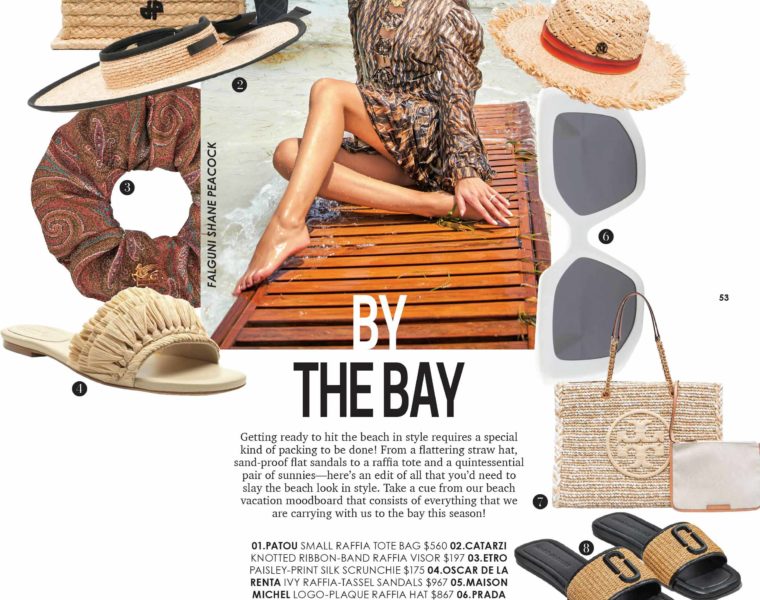 2

3

FALGUNI SHANE PEACOCK

6

53

4

BY THE BAY

Getting ready to hit the beach in style requires a special kind of packing to be done! From a flattering straw hat, sand-proof flat sandals to a raffia tote and a quintessential pair of sunnies—here's an edit of all that you'd need to slay the beach look in style. Take a cue from our beach vacation moodboard that consists of everything that we are carrying with us to the bay this season!

7

01.PATOU SMALL RAFFIA TOTE BAG $560 02.CATARZI KNOTTED RIBBON-BAND RAFFIA VISOR $197 03.ETRO PAISLEY-PRINT SILK SCRUNCHIE $175 04.OSCAR DE LA RENTA IVY RAFFIA-TASSEL SANDALS $967 05.MAISON MICHEL LOGO-PLAQUE RAFFIA HAT $867 06.PRADA

8